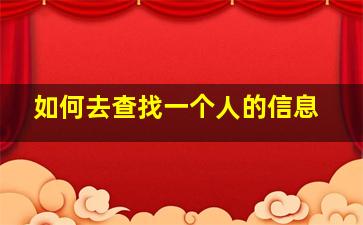 如何去查找一个人的信息